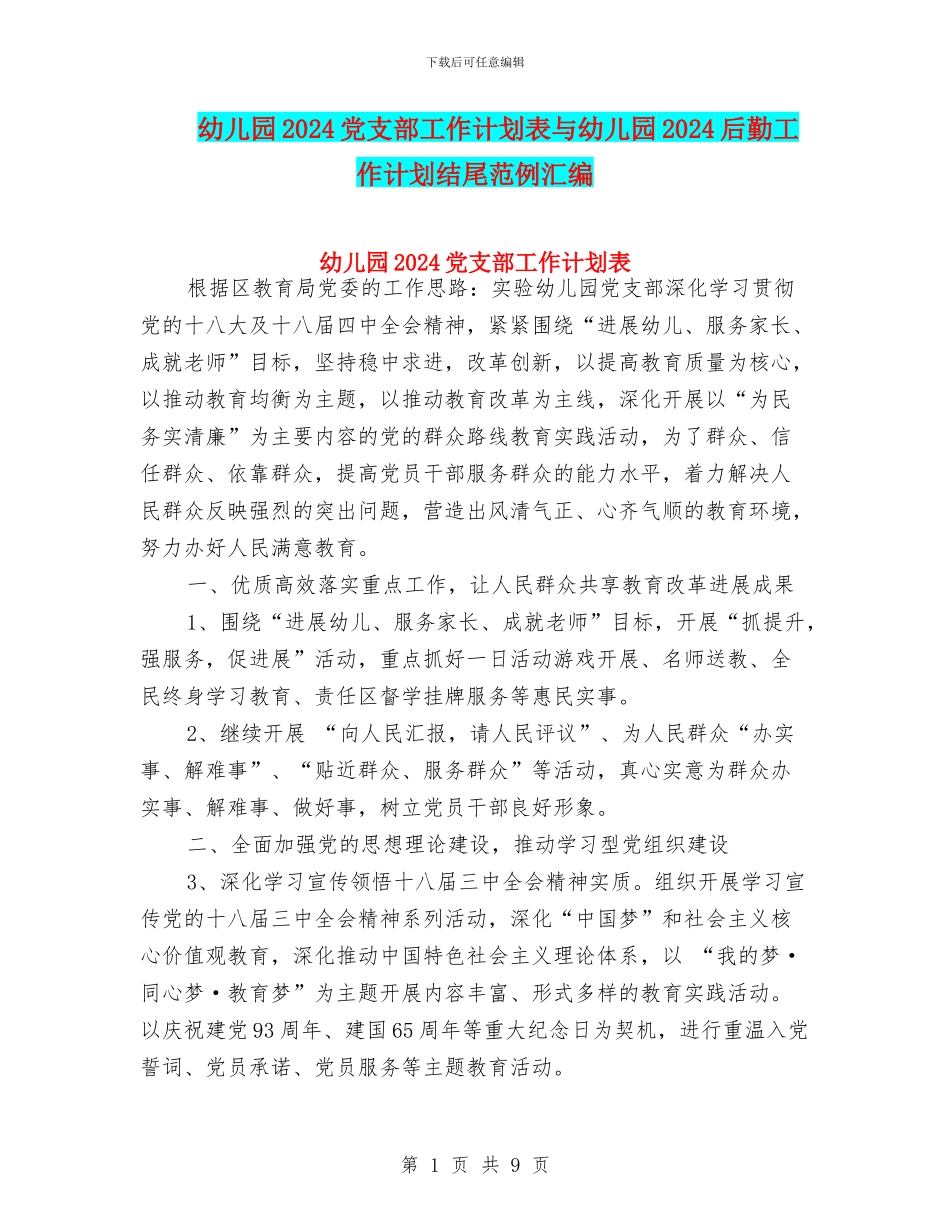 下载后可任意编辑

幼儿园2024党支部工作计划表与幼儿园2024后勤工作计划结尾范例汇编

幼儿园2024党支部工作计划表

根据区教育局党委的工作思路：实验幼儿园党支部深化学习贯彻党的十八大及十八届四中全会精神，紧紧围绕“进展幼儿、服务家长、成就老师”目标，坚持稳中求进，改革创新，以提高教育质量为核心，以推动教育均衡为主题，以推动教育改革为主线，深化开展以“为民务实清廉”为主要内容的党的群众路线教育实践活动，为了群众、信任群众、依靠群众，提高党员干部服务群众的能力水平，着力解决人民群众反映强烈的突出问题，营造出风清气正、心齐气顺的教育环境，努力办好人民满意教育。

一、优质高效落实重点工作，让人民群众共享教育改革进展成果

1、围绕“进展幼儿、服务家长、成就老师”目标，开展“抓提升，强服务，促进展”活动，重点抓好一日活动游戏开展、名师送教、全民终身学习教育、责任区督学挂牌服务等惠民实事。

2、继续开展 “向人民汇报，请人民评议”、为人民群众“办实事、解难事”、“贴近群众、服务群众”等活动，真心实意为群众办实事、解难事、做好事，树立党员干部良好形象。

二、全面加强党的思想理论建设，推动学习型党组织建设

3、深化学习宣传领悟十八届三中全会精神实质。组织开展学习宣传党的十八届三中全会精神系列活动，深化“中国梦”和社会主义核心价值观教育，深化推动中国特色社会主义理论体系，以 “我的梦·同心梦·教育梦”为主题开展内容丰富、形式多样的教育实践活动。以庆祝建党93周年、建国65周年等重大纪念日为契机，进行重温入党誓词、党员承诺、党员服务等主题教育活动。

第 1 页 共 9 页